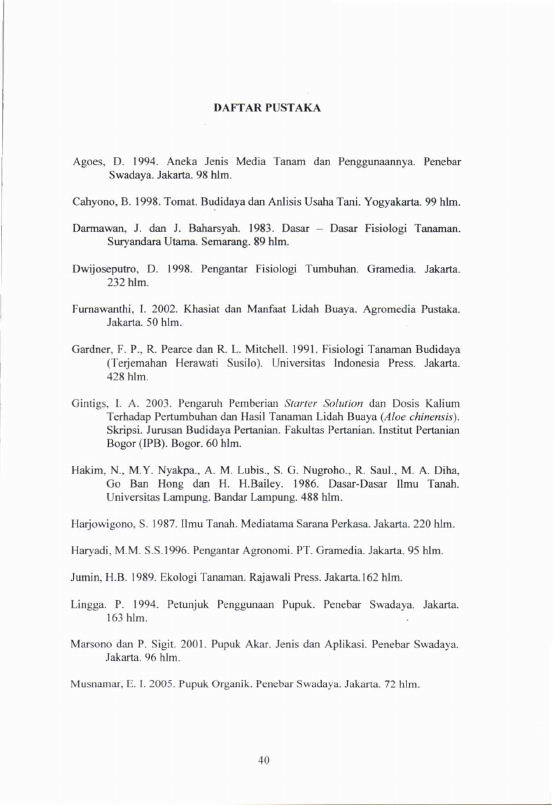 DAFTAR PUSTAKA

Agoes, D. 1994. Aneka Jenis Media Tanam dan Penggunaannya. Penebar Swadaya. Jakarta. 98 hlm.

Cahyono, B. 1998. Tomat. Budidaya dan Anlisis Usaha Tani. Yogyakarta. 99 hlm.

Darmawan, J. dan J. Baharsyah. 1983. Dasar – Dasar Fisiologi Tanaman. Suryandara Utama. Semarang. 89 hlm.

Dwijoseputro, D. 1998. Pengantar Fisiologi Tumbuhan. Gramedia. Jakarta. 232 hlm.

Furnawanthi, I. 2002. Khasiat dan Manfaat Lidah Buaya. Agromedia Pustaka. Jakarta. 50 hlm.

Gardner, F. P., R. Pearce dan R. L. Mitchell. 1991. Fisiologi Tanaman Budidaya (Terjemahan Herawati Susilo). Universitas Indonesia Press. Jakarta. 428 hlm.

Gintigs, I. A. 2003. Pengaruh Pemberian Starter Solution dan Dosis Kalium Terhadap Pertumbuhan dan Hasil Tanaman Lidah Buaya (Aloe chinensis). Skripsi. Jurusan Budidaya Pertanian. Fakultas Pertanian. Institut Pertanian Bogor (IPB). Bogor. 60 hlm.

Hakim, N., M.Y. Nyakpa., A. M. Lubis., S. G. Nugroho., R. Saul., M. A. Diha, Go Ban Hong dan H. H.Bailey. 1986. Dasar-Dasar Ilmu Tanah. Universitas Lampung. Bandar Lampung. 488 hlm.

Harjowigono, S. 1987. Ilmu Tanah. Mediatama Sarana Perkasa. Jakarta. 220 hlm.

Haryadi, M.M. S.S.1996. Pengantar Agronomi. PT. Gramedia. Jakarta. 95 hlm.

Jumin, H.B. 1989. Ekologi Tanaman. Rajawali Press. Jakarta.162 hlm.

Lingga. P. 1994. Petunjuk Penggunaan Pupuk. Penebar Swadaya. Jakarta. 163 hlm.

Marsono dan P. Sigit. 2001. Pupuk Akar. Jenis dan Aplikasi. Penebar Swadaya. Jakarta. 96 hlm.

Musnamar, E. I. 2005. Pupuk Organik. Penebar Swadaya. Jakarta. 72 hlm.

40